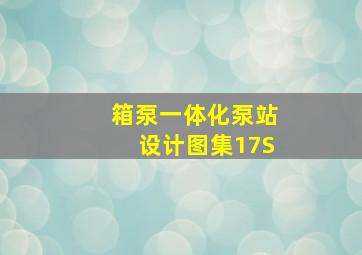 箱泵一体化泵站
设计图集17S